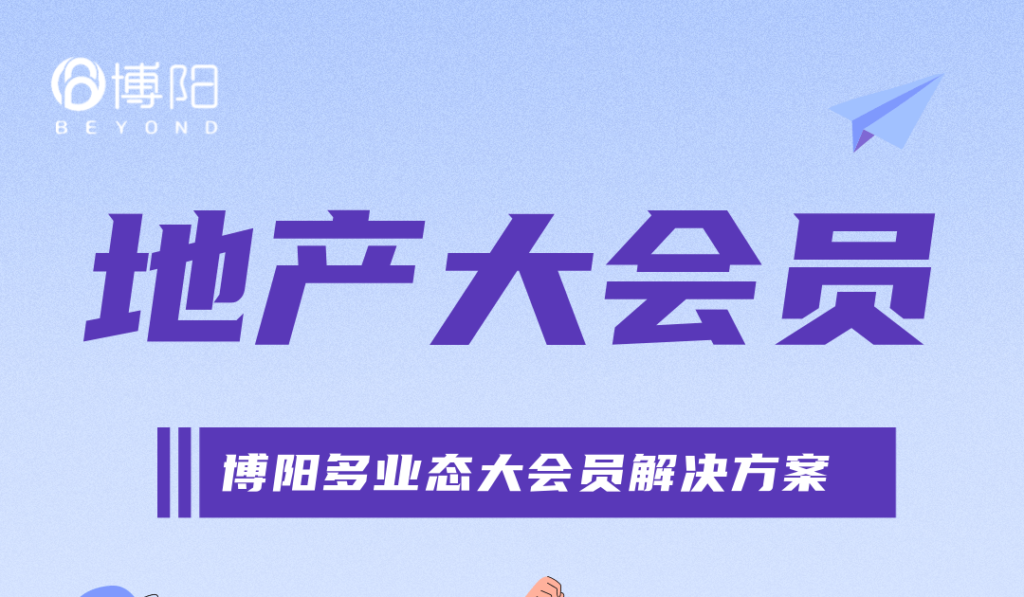 博阳
BEYOND

地产大会员

博阳多业态大会员解决方案